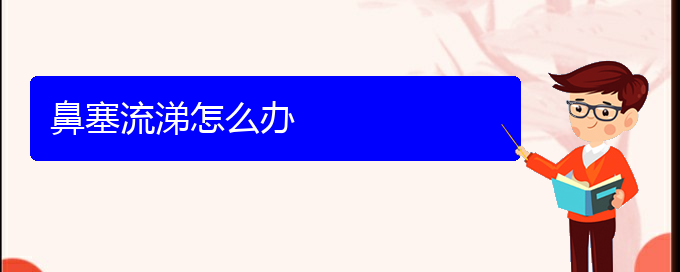 鼻塞流涕怎么办